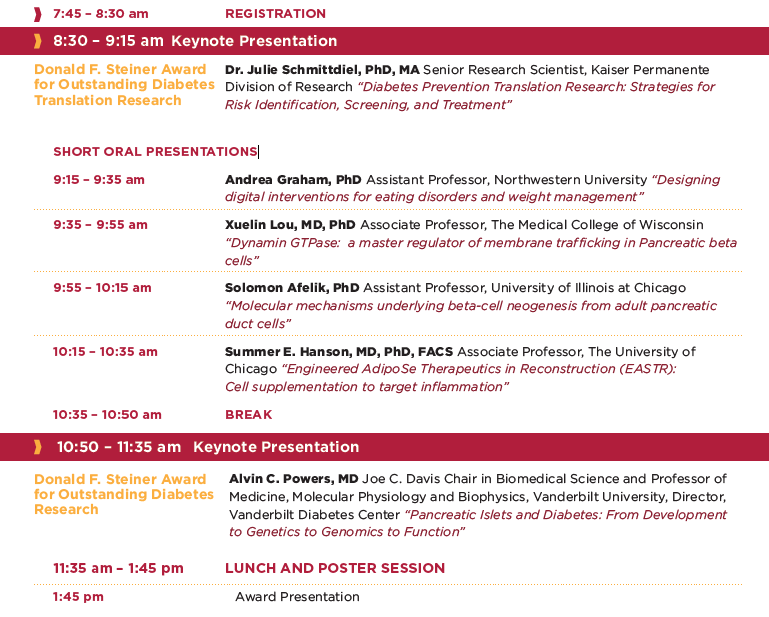 7:45 – 8:30 am REGISTRATION

8:30 – 9:15 am Keynote Presentation

Donald F. Steiner Award for Outstanding Diabetes Translation Research

Dr. Julie Schmittdiel, PhD, MA Senior Research Scientist, Kaiser Permanente Division of Research "Diabetes Prevention Translation Research: Strategies for Risk Identification, Screening, and Treatment"

SHORT ORAL PRESENTATIONS

9:15 – 9:35 am

Andrea Graham, PhD Assistant Professor, Northwestern University "Designing digital interventions for eating disorders and weight management"

9:35 – 9:55 am

Xuelin Lou, MD, PhD Associate Professor, The Medical College of Wisconsin "Dynamin GTPase: a master regulator of membrane trafficking in Pancreatic beta cells"

9:55 – 10:15 am

Solomon Afelik, PhD Assistant Professor, University of Illinois at Chicago "Molecular mechanisms underlying beta-cell neogenesis from adult pancreatic duct cells"

10:15 – 10:35 am

Summer E. Hanson, MD, PhD, FACS Associate Professor, The University of Chicago "Engineered AdipoSe Therapeutics in Reconstruction (EASTR): Cell supplementation to target inflammation"

10:35 – 10:50 am BREAK

10:50 – 11:35 am Keynote Presentation

Donald F. Steiner Award for Outstanding Diabetes Research

Alvin C. Powers, MD Joe C. Davis Chair in Biomedical Science and Professor of Medicine, Molecular Physiology and Biophysics, Vanderbilt University, Director, Vanderbilt Diabetes Center "Pancreatic Islets and Diabetes: From Development to Genetics to Genomics to Function"

11:35 am – 1:45 pm LUNCH AND POSTER SESSION

1:45 pm Award Presentation